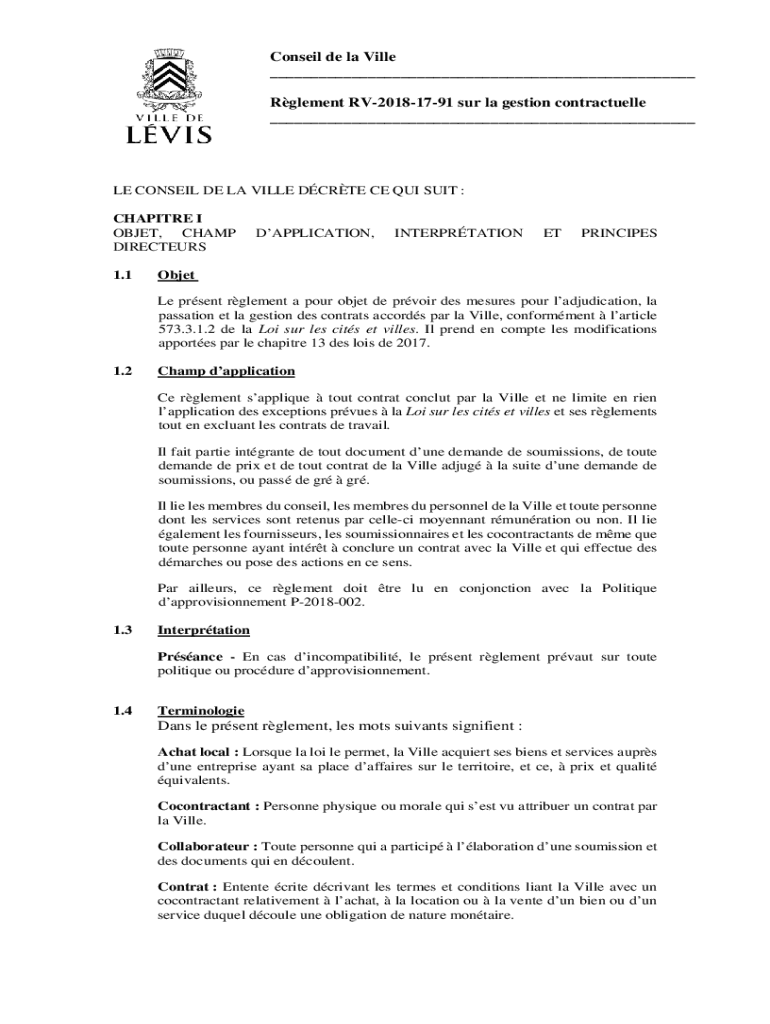 VILLE DE
LÉVIS

Conseil de la Ville

Règlement RV-2018-17-91 sur la gestion contractuelle

LE CONSEIL DE LA VILLE DÉCRÈTE CE QUI SUIT :

CHAPITRE I
OBJET, CHAMP D'APPLICATION, INTERPRÉTATION ET PRINCIPES DIRECTEURS

1.1 Objet

Le présent règlement a pour objet de prévoir des mesures pour l'adjudication, la passation et la gestion des contrats accordés par la Ville, conformément à l'article 573.3.1.2 de la Loi sur les cités et villes. Il prend en compte les modifications apportées par le chapitre 13 des lois de 2017.

1.2 Champ d'application

Ce règlement s'applique à tout contrat conclut par la Ville et ne limite en rien l'application des exceptions prévues à la Loi sur les cités et villes et ses règlements tout en excluant les contrats de travail.

Il fait partie intégrante de tout document d'une demande de soumissions, de toute demande de prix et de tout contrat de la Ville adjugé à la suite d'une demande de soumissions, ou passé de gré à gré.

Il lie les membres du conseil, les membres du personnel de la Ville et toute personne dont les services sont retenus par celle-ci moyennant rémunération ou non. Il lie également les fournisseurs, les soumissionnaires et les cocontractants de même que toute personne ayant intérêt à conclure un contrat avec la Ville et qui effectue des démarches ou pose des actions en ce sens.

Par ailleurs, ce règlement doit être lu en conjonction avec la Politique d'approvisionnement P-2018-002.

1.3 Interprétation

Préséance - En cas d'incompatibilité, le présent règlement prévaut sur toute politique ou procédure d'approvisionnement.

1.4 Terminologie
Dans le présent règlement, les mots suivants signifient :

Achat local : Lorsque la loi le permet, la Ville acquiert ses biens et services auprès d'une entreprise ayant sa place d'affaires sur le territoire, et ce, à prix et qualité équivalents.

Cocontractant : Personne physique ou morale qui s'est vu attribuer un contrat par la Ville.

Collaborateur : Toute personne qui a participé à l'élaboration d'une soumission et des documents qui en découlent.

Contrat : Entente écrite décrivant les termes et conditions liant la Ville avec un cocontractant relativement à l'achat, à la location ou à la vente d'un bien ou d'un service duquel découle une obligation de nature monétaire.